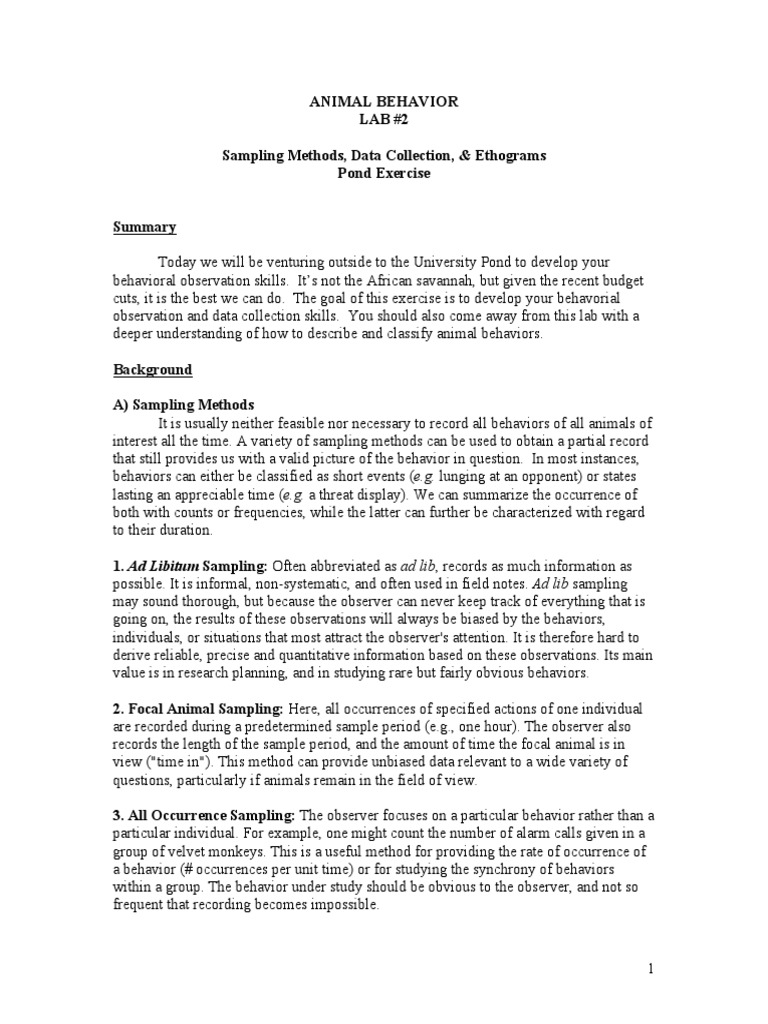 ANIMAL BEHAVIOR
LAB #2

Sampling Methods, Data Collection, & Ethograms
Pond Exercise

Summary

Today we will be venturing outside to the University Pond to develop your behavioral observation skills. It's not the African savannah, but given the recent budget cuts, it is the best we can do. The goal of this exercise is to develop your behavorial observation and data collection skills. You should also come away from this lab with a deeper understanding of how to describe and classify animal behaviors.

Background

A) Sampling Methods

It is usually neither feasible nor necessary to record all behaviors of all animals of interest all the time. A variety of sampling methods can be used to obtain a partial record that still provides us with a valid picture of the behavior in question. In most instances, behaviors can either be classified as short events (e.g. lunging at an opponent) or states lasting an appreciable time (e.g. a threat display). We can summarize the occurrence of both with counts or frequencies, while the latter can further be characterized with regard to their duration.

1. Ad Libitum Sampling: Often abbreviated as ad lib, records as much information as possible. It is informal, non-systematic, and often used in field notes. Ad lib sampling may sound thorough, but because the observer can never keep track of everything that is going on, the results of these observations will always be biased by the behaviors, individuals, or situations that most attract the observer's attention. It is therefore hard to derive reliable, precise and quantitative information based on these observations. Its main value is in research planning, and in studying rare but fairly obvious behaviors.

2. Focal Animal Sampling: Here, all occurrences of specified actions of one individual are recorded during a predetermined sample period (e.g., one hour). The observer also records the length of the sample period, and the amount of time the focal animal is in view ("time in"). This method can provide unbiased data relevant to a wide variety of questions, particularly if animals remain in the field of view.

3. All Occurrence Sampling: The observer focuses on a particular behavior rather than a particular individual. For example, one might count the number of alarm calls given in a group of velvet monkeys. This is a useful method for providing the rate of occurrence of a behavior (# occurrences per unit time) or for studying the synchrony of behaviors within a group. The behavior under study should be obvious to the observer, and not so frequent that recording becomes impossible.

1